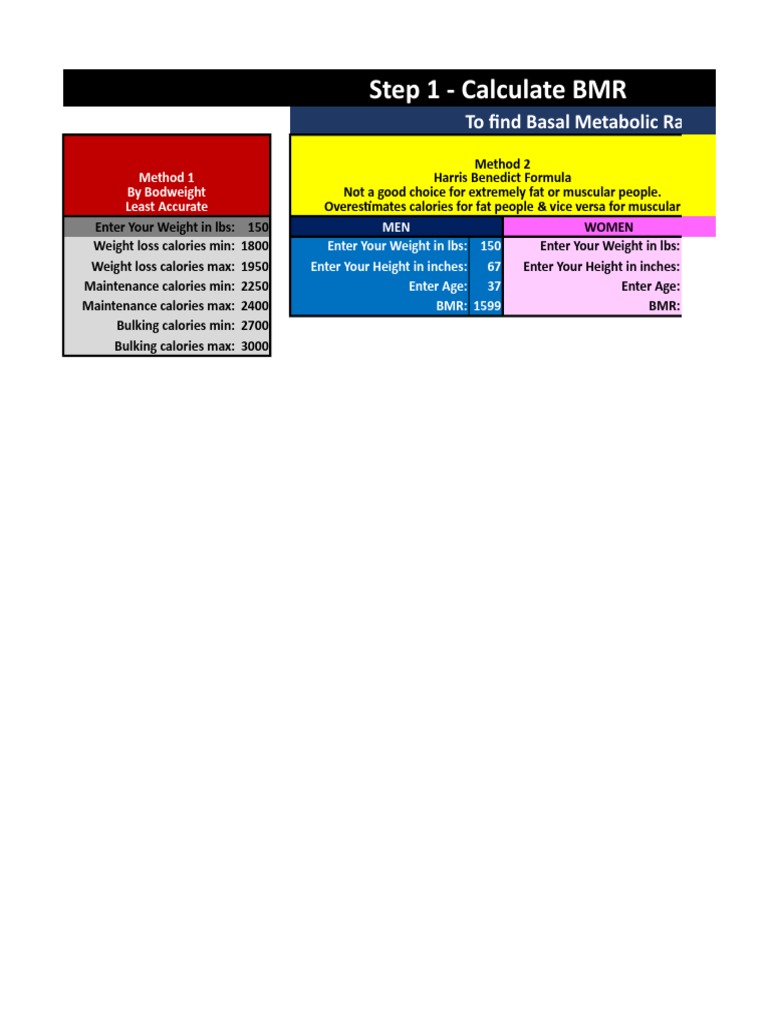 Step 1 - Calculate BMR

To find Basal Metabolic Ra

Method 1
By Bodweight
Least Accurate

| Enter Your Weight in lbs: | 150 |
|---|---|
| Weight loss calories min: | 1800 |
| Weight loss calories max: | 1950 |
| Maintenance calories min: | 2250 |
| Maintenance calories max: | 2400 |
| Bulking calories min: | 2700 |
| Bulking calories max: | 3000 |

Method 2
Harris Benedict Formula
Not a good choice for extremely fat or muscular people.
Overestimates calories for fat people & vice versa for muscular

| MEN | | WOMEN |
|---|---|---|
| Enter Your Weight in lbs: | 150 | Enter Your Weight in lbs: |
| Enter Your Height in inches: | 67 | Enter Your Height in inches: |
| Enter Age: | 37 | Enter Age: |
| BMR: | 1599 | BMR: |